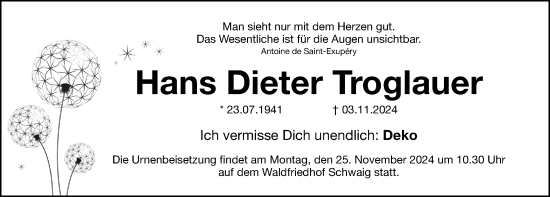 Man sieht nur mit dem Herzen gut.
Das Wesentliche ist für die Augen unsichtbar.
Antoine de Saint-Exupéry

Hans Dieter Troglauer

* 23.07.1941 † 03.11.2024

Ich vermisse Dich unendlich: Deko

Die Urnenbeisetzung findet am Montag, den 25. November 2024 um 10.30 Uhr auf dem Waldfriedhof Schwaig statt.